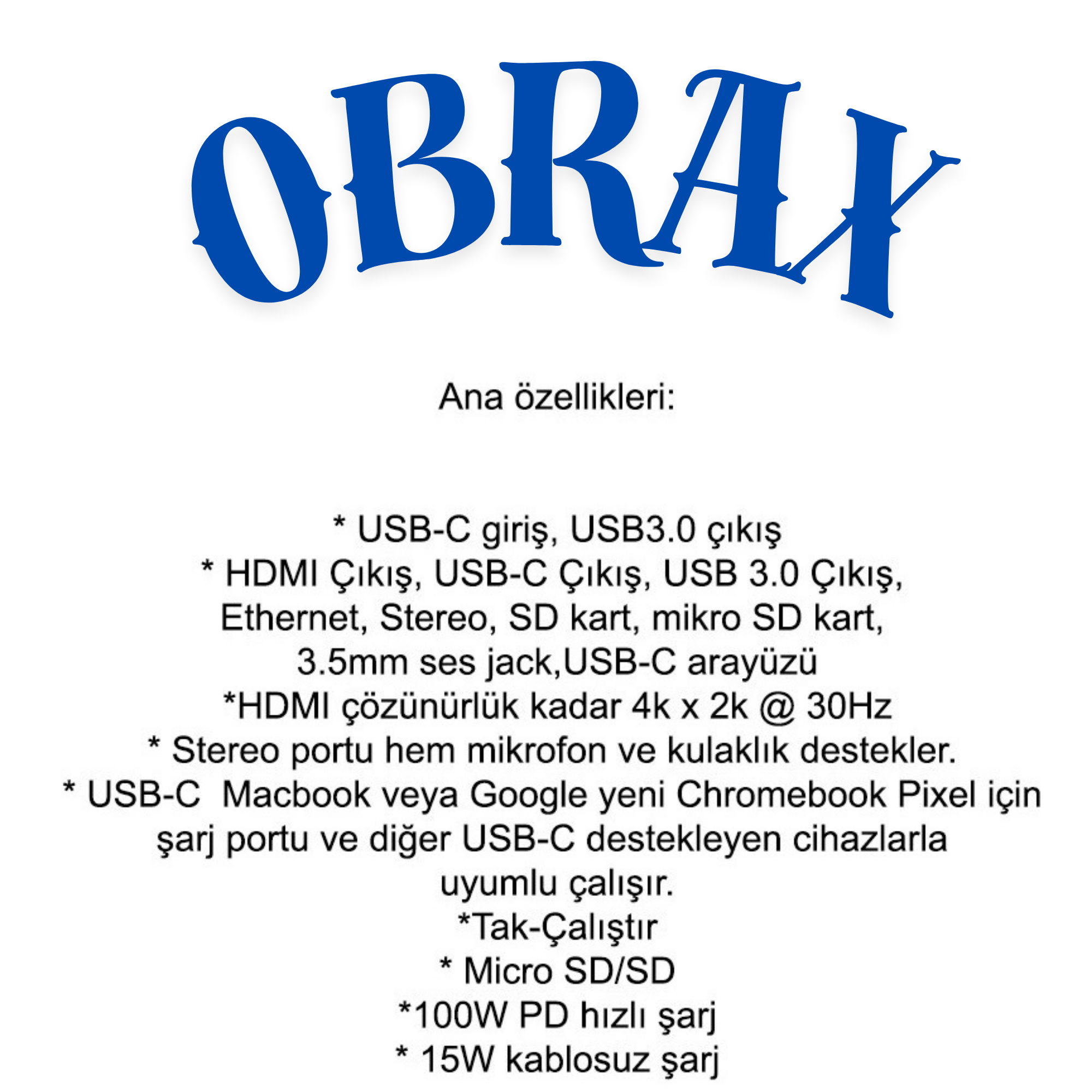 OBRAX

Ana özellikleri:

* USB-C giriş, USB3.0 çıkış
* HDMI Çıkış, USB-C Çıkış, USB 3.0 Çıkış, Ethernet, Stereo, SD kart, mikro SD kart, 3.5mm ses jack,USB-C arayüzü
*HDMI çözünürlük kadar 4k x 2k @ 30Hz
* Stereo portu hem mikrofon ve kulaklık destekler.
* USB-C  Macbook veya Google yeni Chromebook Pixel için şarj portu ve diğer USB-C destekleyen cihazlarla uyumlu çalışır.
*Tak-Çalıştır
* Micro SD/SD
*100W PD hızlı şarj
* 15W kablosuz şarj